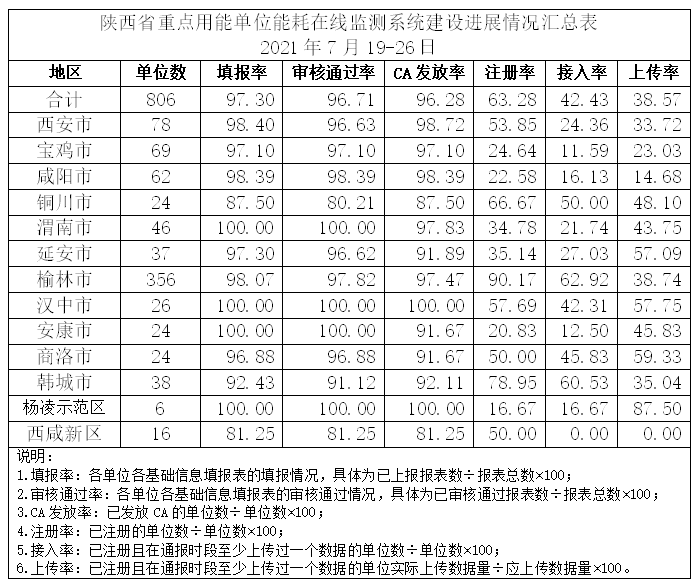 陕西省重点用能单位能耗在线监测系统建设进展情况汇总表
2021 年 7 月 19-26 日

| 地区 | 单位数 | 填报率 | 审核通过率 | CA 发放率 | 注册率 | 接入率 | 上传率 |
|---|---|---|---|---|---|---|---|
| 合计 | 806 | 97.30 | 96.71 | 96.28 | 63.28 | 42.43 | 38.57 |
| 西安市 | 78 | 98.40 | 96.63 | 98.72 | 53.85 | 24.36 | 33.72 |
| 宝鸡市 | 69 | 97.10 | 97.10 | 97.10 | 24.64 | 11.59 | 23.03 |
| 咸阳市 | 62 | 98.39 | 98.39 | 98.39 | 22.58 | 16.13 | 14.68 |
| 铜川市 | 24 | 87.50 | 80.21 | 87.50 | 66.67 | 50.00 | 48.10 |
| 渭南市 | 46 | 100.00 | 100.00 | 97.83 | 34.78 | 21.74 | 43.75 |
| 延安市 | 37 | 97.30 | 96.62 | 91.89 | 35.14 | 27.03 | 57.09 |
| 榆林市 | 356 | 98.07 | 97.82 | 97.47 | 90.17 | 62.92 | 38.74 |
| 汉中市 | 26 | 100.00 | 100.00 | 100.00 | 57.69 | 42.31 | 57.75 |
| 安康市 | 24 | 100.00 | 100.00 | 91.67 | 20.83 | 12.50 | 45.83 |
| 商洛市 | 24 | 96.88 | 96.88 | 91.67 | 50.00 | 45.83 | 59.33 |
| 韩城市 | 38 | 92.43 | 91.12 | 92.11 | 78.95 | 60.53 | 35.04 |
| 杨凌示范区 | 6 | 100.00 | 100.00 | 100.00 | 16.67 | 16.67 | 87.50 |
| 西咸新区 | 16 | 81.25 | 81.25 | 81.25 | 50.00 | 0.00 | 0.00 |

说明：
1.填报率：各单位各基础信息填报表的填报情况，具体为已上报报表数÷报表总数×100；
2.审核通过率：各单位各基础信息填报表的审核通过情况，具体为已审核通过报表数÷报表总数×100；
3.CA 发放率：已发放 CA 的单位数÷单位数×100；
4.注册率：已注册的单位数÷单位数×100；
5.接入率：已注册且在通报时段至少上传过一个数据的单位数÷单位数×100；
6.上传率：已注册且在通报时段至少上传过一个数据的单位实际上传数据量÷应上传数据量×100。